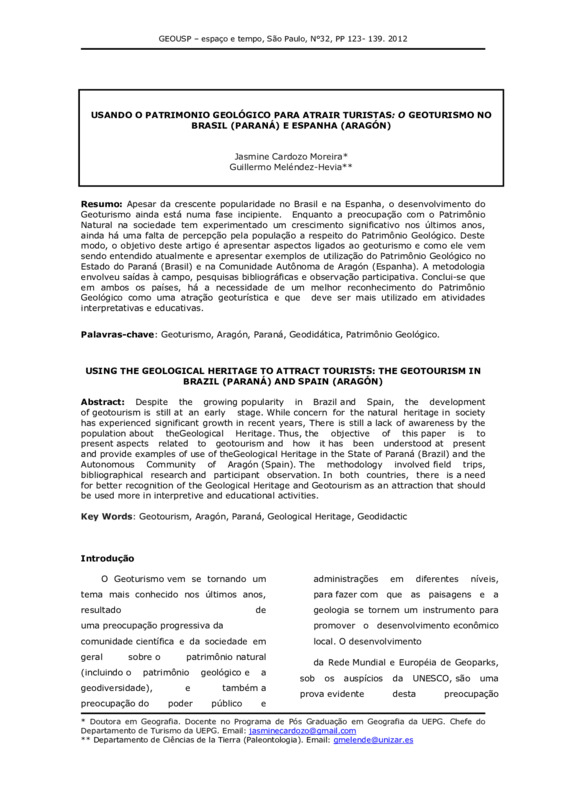 GEOUSP – espaço e tempo, São Paulo, Nº32, PP 123- 139. 2012

USANDO O PATRIMONIO GEOLÓGICO PARA ATRAIR TURISTAS: O GEOTURISMO NO BRASIL (PARANÁ) E ESPANHA (ARAGÓN)

Jasmine Cardozo Moreira*
Guillermo Meléndez-Hevia**

Resumo: Apesar da crescente popularidade no Brasil e na Espanha, o desenvolvimento do Geoturismo ainda está numa fase incipiente. Enquanto a preocupação com o Patrimônio Natural na sociedade tem experimentado um crescimento significativo nos últimos anos, ainda há uma falta de percepção pela população a respeito do Patrimônio Geológico. Deste modo, o objetivo deste artigo é apresentar aspectos ligados ao geoturismo e como ele vem sendo entendido atualmente e apresentar exemplos de utilização do Patrimônio Geológico no Estado do Paraná (Brasil) e na Comunidade Autônoma de Aragón (Espanha). A metodologia envolveu saídas à campo, pesquisas bibliográficas e observação participativa. Conclui-se que em ambos os países, há a necessidade de um melhor reconhecimento do Patrimônio Geológico como uma atração geoturística e que deve ser mais utilizado em atividades interpretativas e educativas.

Palavras-chave: Geoturismo, Aragón, Paraná, Geodidática, Patrimônio Geológico.

USING THE GEOLOGICAL HERITAGE TO ATTRACT TOURISTS: THE GEOTOURISM IN BRAZIL (PARANÁ) AND SPAIN (ARAGÓN)

Abstract: Despite the growing popularity in Brazil and Spain, the development of geotourism is still at an early stage. While concern for the natural heritage in society has experienced significant growth in recent years, There is still a lack of awareness by the population about theGeological Heritage. Thus, the objective of this paper is to present aspects related to geotourism and how it has been understood at present and provide examples of use of theGeological Heritage in the State of Paraná (Brazil) and the Autonomous Community of Aragón (Spain). The methodology involved field trips, bibliographical research and participant observation. In both countries, there is a need for better recognition of the Geological Heritage and Geotourism as an attraction that should be used more in interpretive and educational activities.

Key Words: Geotourism, Aragón, Paraná, Geological Heritage, Geodidactic

Introdução

O Geoturismo vem se tornando um tema mais conhecido nos últimos anos, resultado de uma preocupação progressiva da comunidade científica e da sociedade em geral sobre o patrimônio natural (incluindo o patrimônio geológico e a geodiversidade), e também a preocupação do poder público e administrações em diferentes níveis, para fazer com que as paisagens e a geologia se tornem um instrumento para promover o desenvolvimento econômico local. O desenvolvimento

da Rede Mundial e Européia de Geoparks, sob os auspícios da UNESCO, são uma prova evidente desta preocupação

* Doutora em Geografia. Docente no Programa de Pós Graduação em Geografia da UEPG. Chefe do Departamento de Turismo da UEPG. Email: jasminecardozo@gmail.com
** Departamento de Ciências de la Tierra (Paleontologia). Email: gmelende@unizar.es